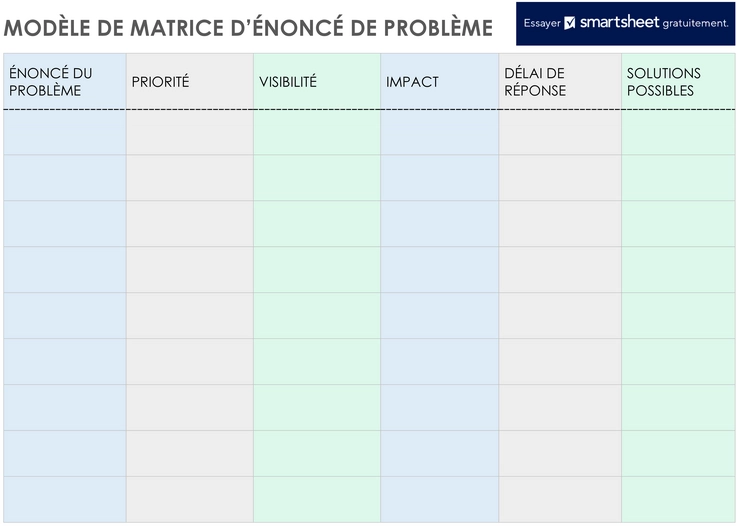 MODÈLE DE MATRICE D'ÉNONCÉ DE PROBLÈME

Essayer smartsheet gratuitement.

| ÉNONCÉ DU PROBLÈME | PRIORITÉ | VISIBILITÉ | IMPACT | DÉLAI DE RÉPONSE | SOLUTIONS POSSIBLES |
|---|---|---|---|---|---|
| | | | | | |
| | | | | | |
| | | | | | |
| | | | | | |
| | | | | | |
| | | | | | |
| | | | | | |
| | | | | | |
| | | | | | |